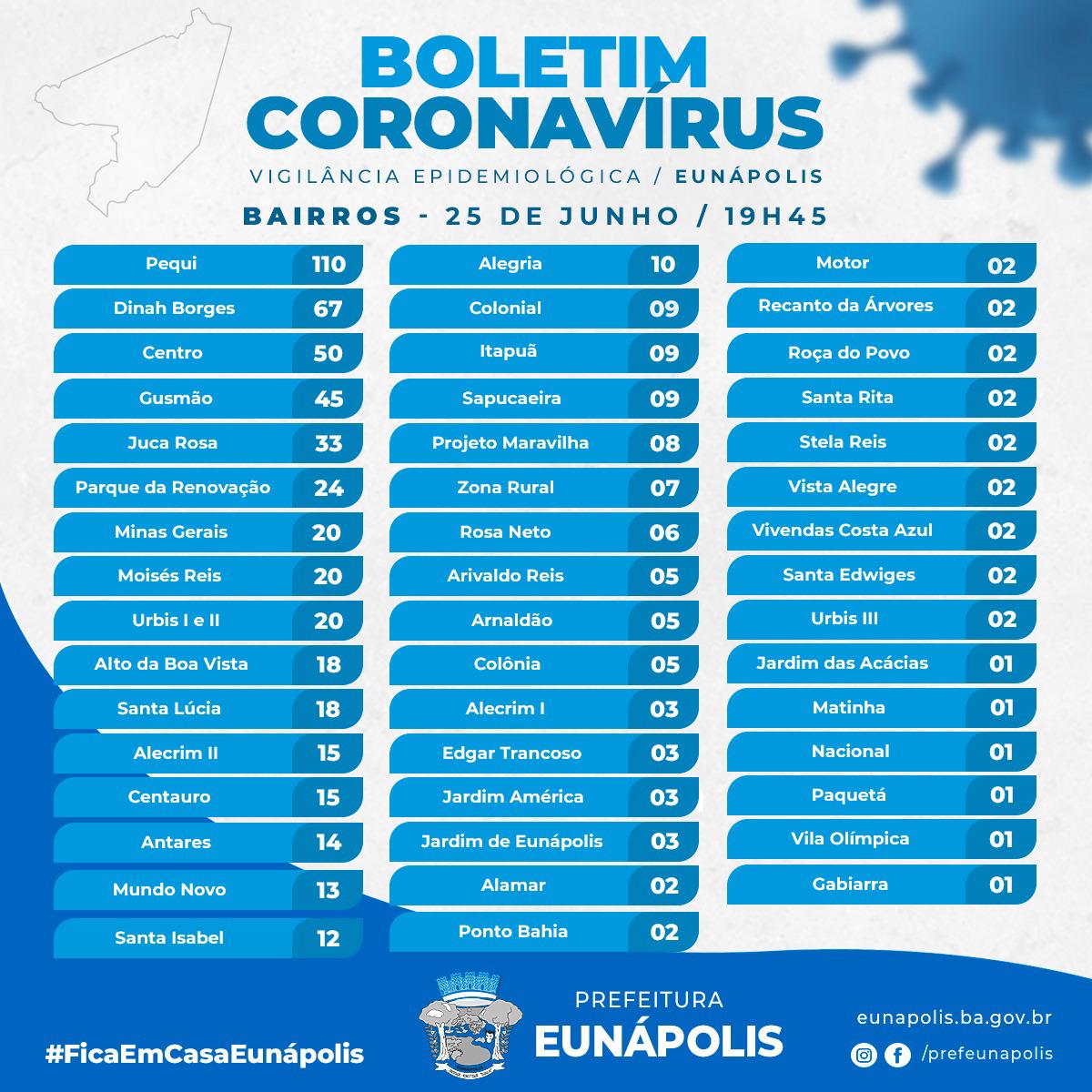 BOLETIM CORONAVÍRUS

VIGILÂNCIA EPIDEMIOLÓGICA / EUNÁPOLIS

BAIRROS - 25 DE JUNHO / 19H45

| | |
|---|---|
| Pequi | 110 |
| Dinah Borges | 67 |
| Centro | 50 |
| Gusmão | 45 |
| Juca Rosa | 33 |
| Parque da Renovação | 24 |
| Minas Gerais | 20 |
| Moisés Reis | 20 |
| Urbis I e II | 20 |
| Alto da Boa Vista | 18 |
| Santa Lúcia | 18 |
| Alecrim II | 15 |
| Centauro | 15 |
| Antares | 14 |
| Mundo Novo | 13 |
| Santa Isabel | 12 |

| | |
|---|---|
| Alegria | 10 |
| Colonial | 09 |
| Itapuã | 09 |
| Sapucaeira | 09 |
| Projeto Maravilha | 08 |
| Zona Rural | 07 |
| Rosa Neto | 06 |
| Arivaldo Reis | 05 |
| Arnaldão | 05 |
| Colônia | 05 |
| Alecrim I | 03 |
| Edgar Trancoso | 03 |
| Jardim América | 03 |
| Jardim de Eunápolis | 03 |
| Alamar | 02 |
| Ponto Bahia | 02 |

| | |
|---|---|
| Motor | 02 |
| Recanto da Árvores | 02 |
| Roça do Povo | 02 |
| Santa Rita | 02 |
| Stela Reis | 02 |
| Vista Alegre | 02 |
| Vivendas Costa Azul | 02 |
| Santa Edwiges | 02 |
| Urbis III | 02 |
| Jardim das Acácias | 01 |
| Matinha | 01 |
| Nacional | 01 |
| Paquetá | 01 |
| Vila Olímpica | 01 |
| Gabiarra | 01 |

#FicaEmCasaEunápolis

PREFEITURA EUNÁPOLIS

eunapolis.ba.gov.br

/prefeunapolis